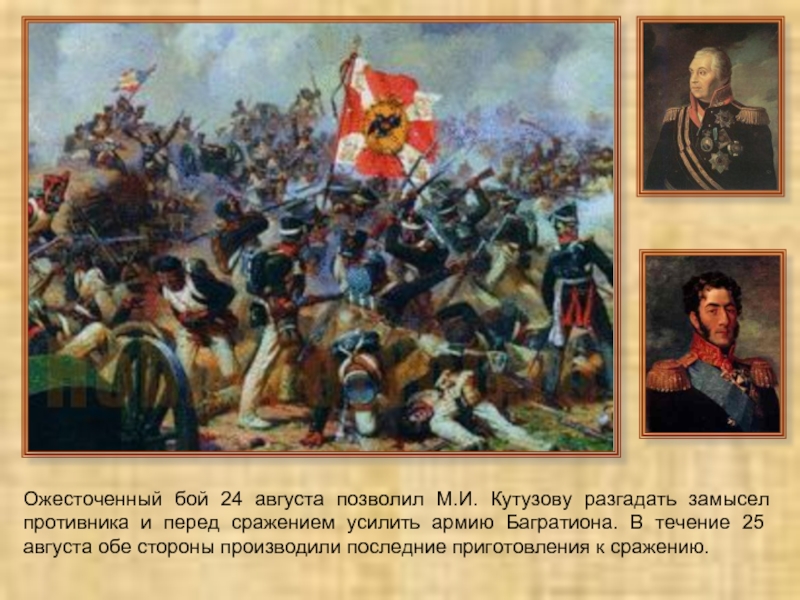 Ожесточенный бой 24 августа позволил М.И. Кутузову разгадать замысел противника и перед сражением усилить армию Багратиона. В течение 25 августа обе стороны производили последние приготовления к сражению.